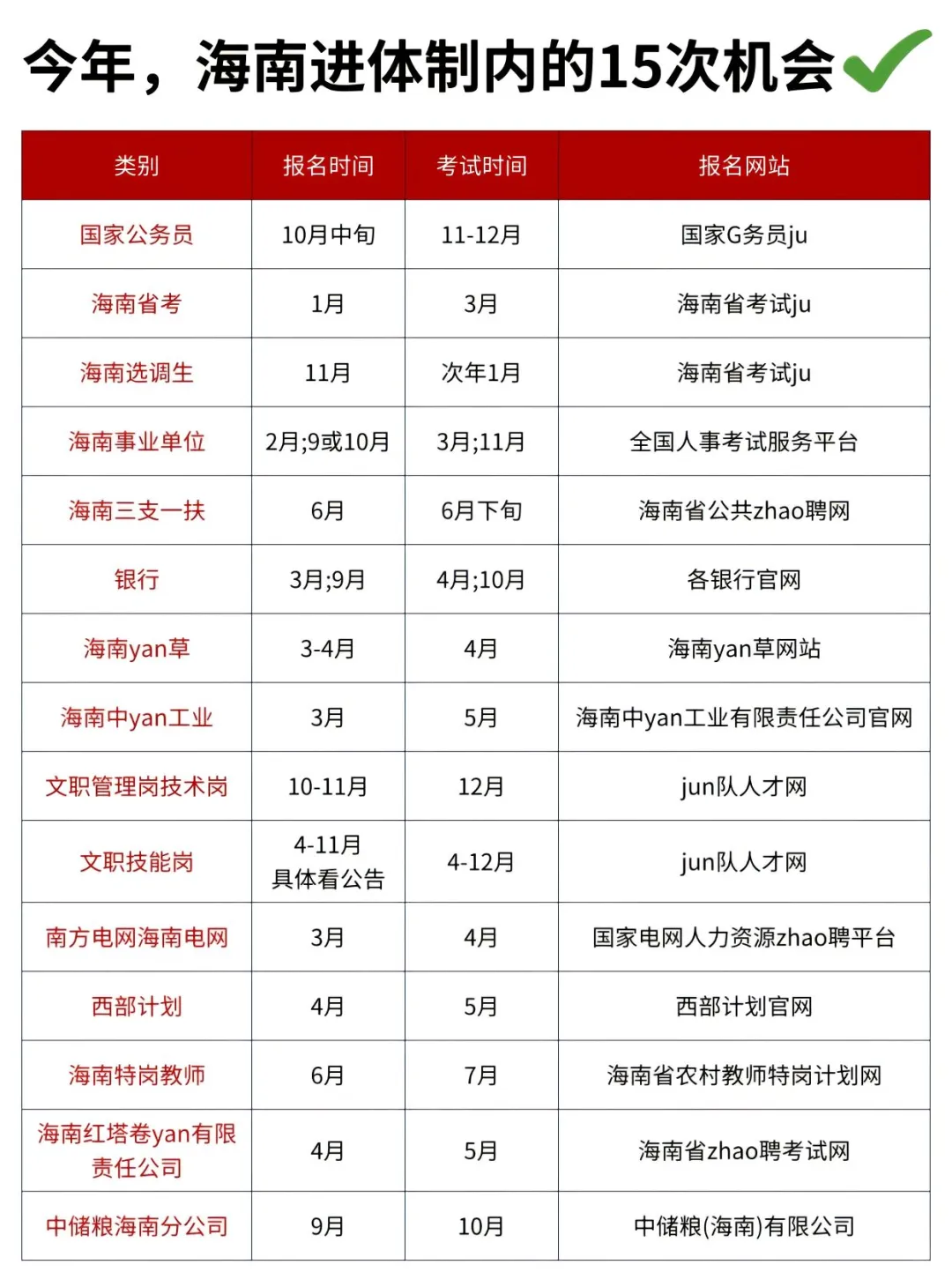 今年，海南进体制内的15次机会

| 类别 | 报名时间 | 考试时间 | 报名网站 |
|---|---|---|---|
| 国家公务员 | 10月中旬 | 11-12月 | 国家G务员ju |
| 海南省考 | 1月 | 3月 | 海南省考试ju |
| 海南选调生 | 11月 | 次年1月 | 海南省考试ju |
| 海南事业单位 | 2月;9或10月 | 3月;11月 | 全国人事考试服务平台 |
| 海南三支一扶 | 6月 | 6月下旬 | 海南省公共zhao聘网 |
| 银行 | 3月;9月 | 4月;10月 | 各银行官网 |
| 海南yan草 | 3-4月 | 4月 | 海南yan草网站 |
| 海南中yan工业 | 3月 | 5月 | 海南中yan工业有限责任公司官网 |
| 文职管理岗技术岗 | 10-11月 | 12月 | jun队人才网 |
| 文职技能岗 | 4-11月 具体看公告 | 4-12月 | jun队人才网 |
| 南方电网海南电网 | 3月 | 4月 | 国家电网人力资源zhao聘平台 |
| 西部计划 | 4月 | 5月 | 西部计划官网 |
| 海南特岗教师 | 6月 | 7月 | 海南省农村教师特岗计划网 |
| 海南红塔卷yan有限责任公司 | 4月 | 5月 | 海南省zhao聘考试网 |
| 中储粮海南分公司 | 9月 | 10月 | 中储粮(海南)有限公司 |